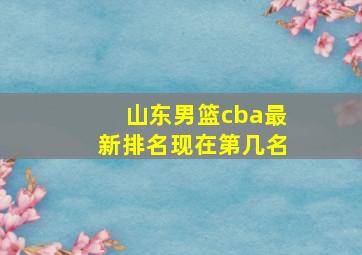 山东男篮cba最新排名现在第几名